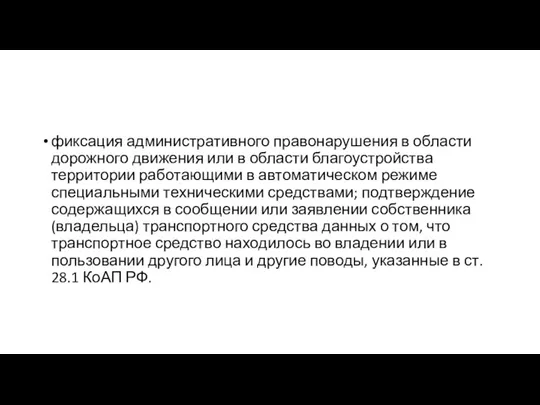 • фиксация административного правонарушения в области дорожного движения или в области благоустройства территории работающими в автоматическом режиме специальными техническими средствами; подтверждение содержащихся в сообщении или заявлении собственника (владельца) транспортного средства данных о том, что транспортное средство находилось во владении или в пользовании другого лица и другие поводы, указанные в ст. 28.1 КоАП РФ.